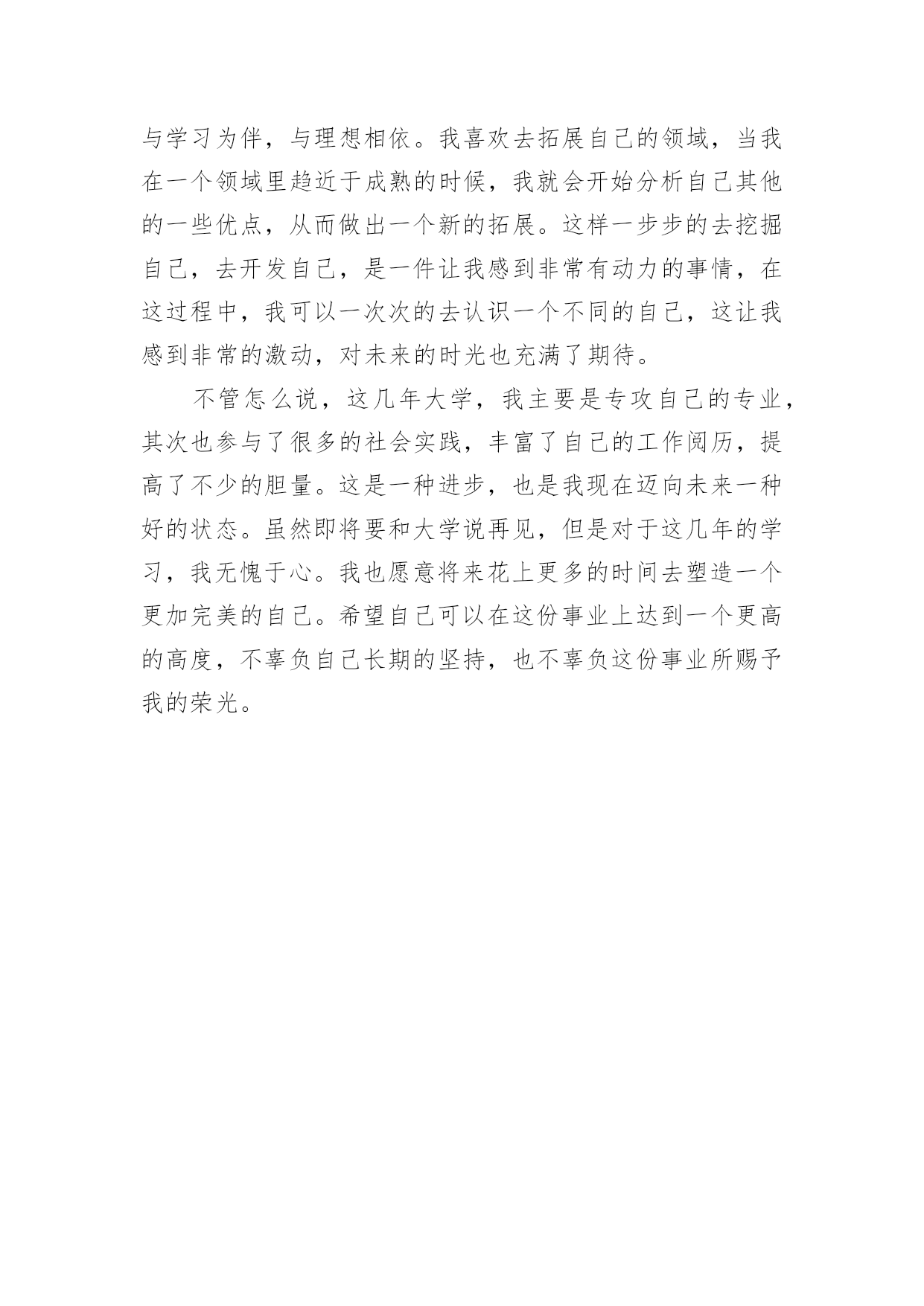 与学习为伴，与理想相依。我喜欢去拓展自己的领域，当我在一个领域里趋近于成熟的时候，我就会开始分析自己其他的一些优点，从而做出一个新的拓展。这样一步步的去挖掘自己，去开发自己，是一件让我感到非常有动力的事情，在这过程中，我可以一次次的去认识一个不同的自己，这让我感到非常的激动，对未来的时光也充满了期待。

不管怎么说，这几年大学，我主要是专攻自己的专业，其次也参与了很多的社会实践，丰富了自己的工作阅历，提高了不少的胆量。这是一种进步，也是我现在迈向未来一种好的状态。虽然即将要和大学说再见，但是对于这几年的学习，我无愧于心。我也愿意将来花上更多的时间去塑造一个更加完美的自己。希望自己可以在这份事业上达到一个更高的高度，不辜负自己长期的坚持，也不辜负这份事业所赐予我的荣光。